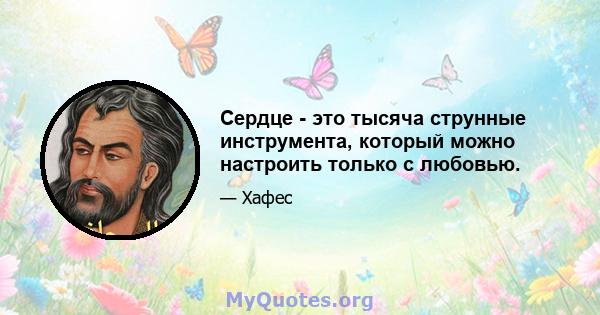 Сердце - это тысяча струнные инструмента, который можно настроить только с любовью.

— Хафес

MyQuotes.org